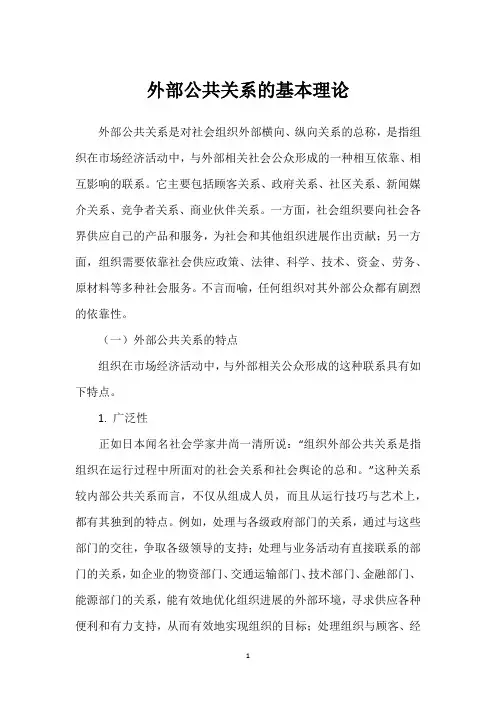 外部公共关系的基本理论

外部公共关系是对社会组织外部横向、纵向关系的总称，是指组织在市场经济活动中，与外部相关社会公众形成的一种相互依靠、相互影响的联系。它主要包括顾客关系、政府关系、社区关系、新闻媒介关系、竞争者关系、商业伙伴关系。一方面，社会组织要向社会各界供应自己的产品和服务，为社会和其他组织进展作出贡献；另一方面，组织需要依靠社会供应政策、法律、科学、技术、资金、劳务、原材料等多种社会服务。不言而喻，任何组织对其外部公众都有剧烈的依靠性。

（一）外部公共关系的特点

组织在市场经济活动中，与外部相关公众形成的这种联系具有如下特点。

1. 广泛性

正如日本闻名社会学家井尚一清所说："组织外部公共关系是指组织在运行过程中所面对的社会关系和社会舆论的总和。"这种关系较内部公共关系而言，不仅从组成人员，而且从运行技巧与艺术上，都有其独到的特点。例如，处理与各级政府部门的关系，通过与这些部门的交往，争取各级领导的支持；处理与业务活动有直接联系的部门的关系，如企业的物资部门、交通运输部门、技术部门、金融部门、能源部门的关系，能有效地优化组织进展的外部环境，寻求供应各种便利和有力支持，从而有效地实现组织的目标；处理组织与顾客、经

1